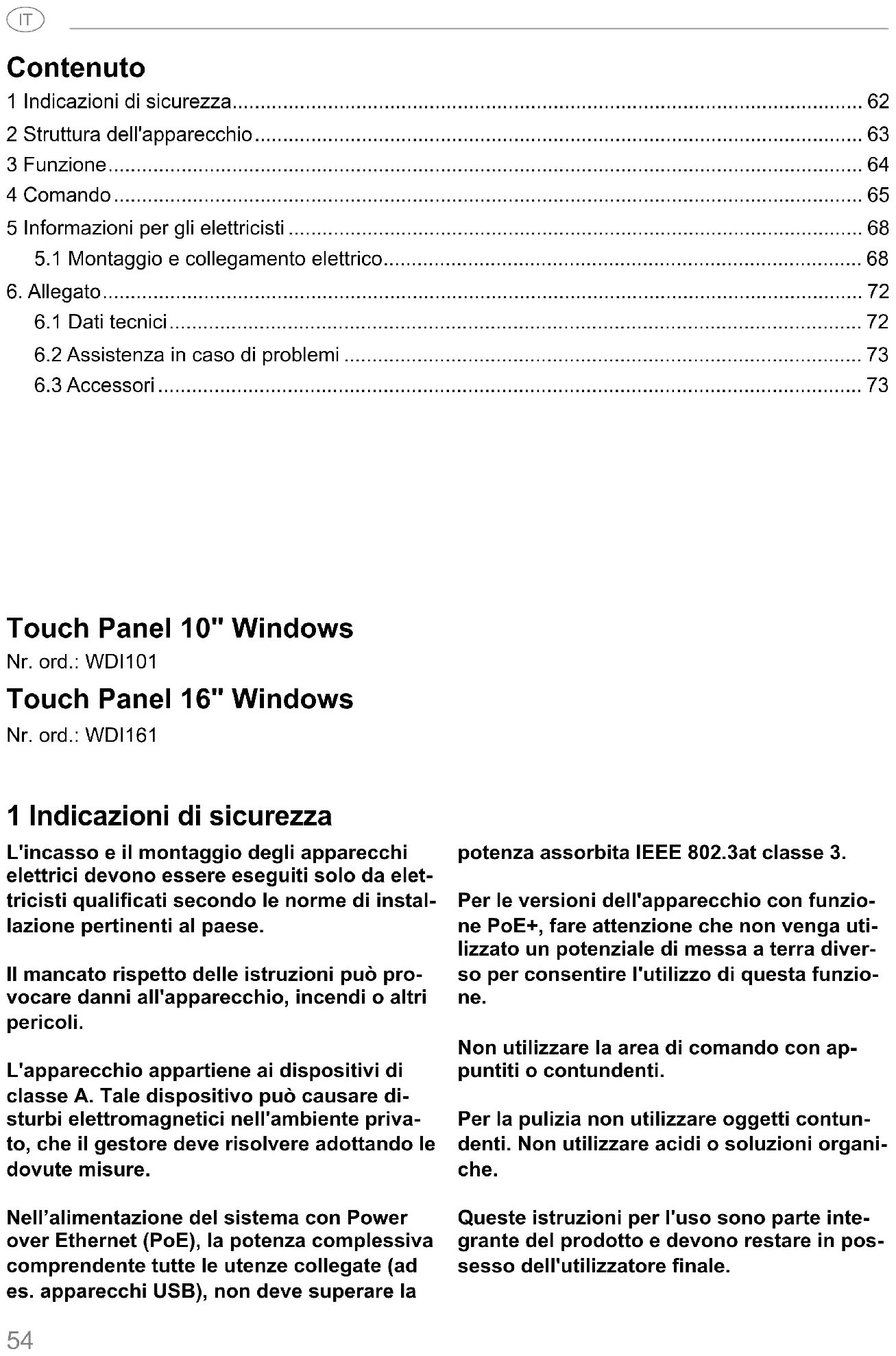 IT

Contenuto

1 Indicazioni di sicurezza .......... 62
2 Struttura dell'apparecchio .......... 63
3 Funzione .......... 64
4 Comando .......... 65
5 Informazioni per gli elettricisti .......... 68
5.1 Montaggio e collegamento elettrico .......... 68
6. Allegato .......... 72
6.1 Dati tecnici .......... 72
6.2 Assistenza in caso di problemi .......... 73
6.3 Accessori .......... 73

Touch Panel 10" Windows
Nr. ord.: WDI101

Touch Panel 16" Windows
Nr. ord.: WDI161

1 Indicazioni di sicurezza

L'incasso e il montaggio degli apparecchi elettrici devono essere eseguiti solo da elettricisti qualificati secondo le norme di installazione pertinenti al paese.

Il mancato rispetto delle istruzioni può provocare danni all'apparecchio, incendi o altri pericoli.

L'apparecchio appartiene ai dispositivi di classe A. Tale dispositivo può causare disturbi elettromagnetici nell'ambiente privato, che il gestore deve risolvere adottando le dovute misure.

Nell'alimentazione del sistema con Power over Ethernet (PoE), la potenza complessiva comprendente tutte le utenze collegate (ad es. apparecchi USB), non deve superare la potenza assorbita IEEE 802.3at classe 3.

Per le versioni dell'apparecchio con funzione PoE+, fare attenzione che non venga utilizzato un potenziale di messa a terra diverso per consentire l'utilizzo di questa funzione.

Non utilizzare la area di comando con appuntiti o contundenti.

Per la pulizia non utilizzare oggetti contundenti. Non utilizzare acidi o soluzioni organiche.

Queste istruzioni per l'uso sono parte integrante del prodotto e devono restare in possesso dell'utilizzatore finale.

54